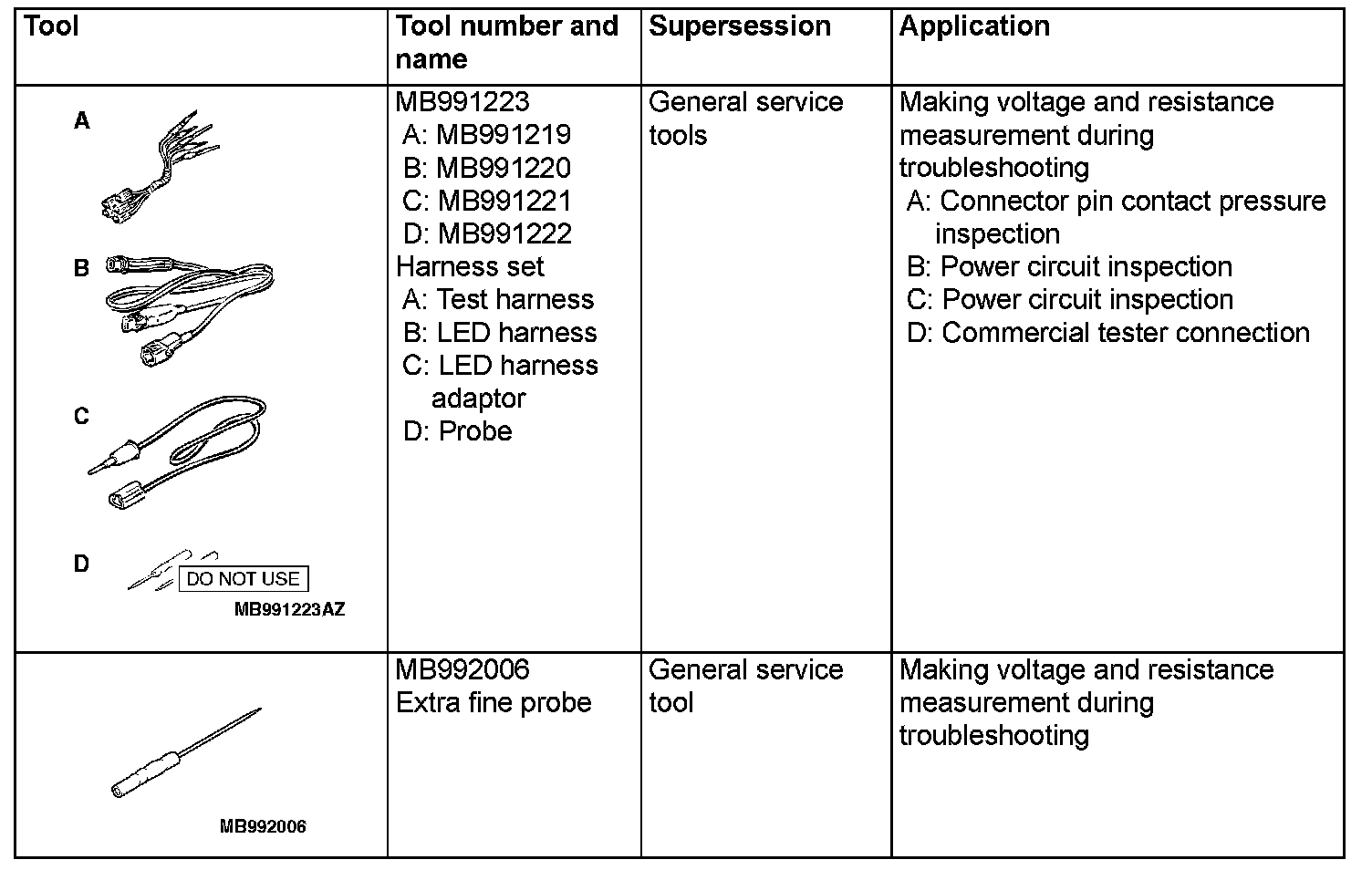 | Tool | Tool number and name | Supersession | Application |
|---|---|---|---|
| A B C D DO NOT USE MB991223AZ | MB991223 A: MB991219 B: MB991220 C: MB991221 D: MB991222 Harness set A: Test harness B: LED harness C: LED harness adaptor D: Probe | General service tools | Making voltage and resistance measurement during troubleshooting A: Connector pin contact pressure inspection B: Power circuit inspection C: Power circuit inspection D: Commercial tester connection |
| MB992006 | MB992006 Extra fine probe | General service tool | Making voltage and resistance measurement during troubleshooting |